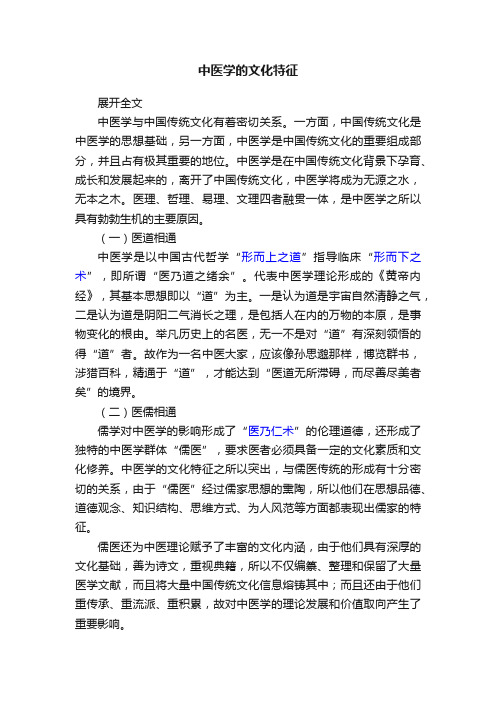 中医学的文化特征

展开全文

中医学与中国传统文化有着密切关系。一方面，中国传统文化是中医学的思想基础，另一方面，中医学是中国传统文化的重要组成部分，并且占有极其重要的地位。中医学是在中国传统文化背景下孕育、成长和发展起来的，离开了中国传统文化，中医学将成为无源之水，无本之木。医理、哲理、易理、文理四者融贯一体，是中医学之所以具有勃勃生机的主要原因。

（一）医道相通

中医学是以中国古代哲学“形而上之道”指导临床“形而下之术”，即所谓“医乃道之绪余”。代表中医学理论形成的《黄帝内经》，其基本思想即以“道”为主。一是认为道是宇宙自然清静之气，二是认为道是阴阳二气消长之理，是包括人在内的万物的本原，是事物变化的根由。举凡历史上的名医，无一不是对“道”有深刻领悟的得“道”者。故作为一名中医大家，应该像孙思邈那样，博览群书，涉猎百科，精通于“道”，才能达到“医道无所滞碍，而尽善尽美者矣”的境界。

（二）医儒相通

儒学对中医学的影响形成了“医乃仁术”的伦理道德，还形成了独特的中医学群体“儒医”，要求医者必须具备一定的文化素质和文化修养。中医学的文化特征之所以突出，与儒医传统的形成有十分密切的关系，由于“儒医”经过儒家思想的熏陶，所以他们在思想品德、道德观念、知识结构、思维方式、为人风范等方面都表现出儒家的特征。

儒医还为中医理论赋予了丰富的文化内涵，由于他们具有深厚的文化基础，善为诗文，重视典籍，所以不仅编纂、整理和保留了大量医学文献，而且将大量中国传统文化信息熔铸其中；而且还由于他们重传承、重流派、重积累，故对中医学的理论发展和价值取向产生了重要影响。